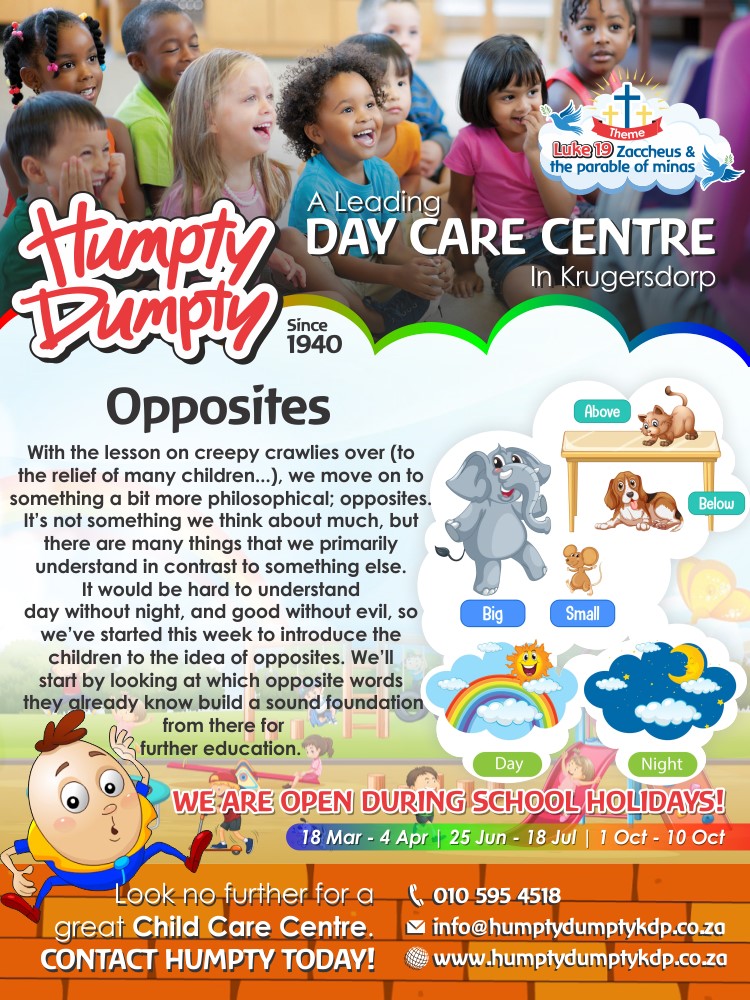 Theme
Luke 19 Zaccheus & the parable of minas

Humpty Dumpty

A Leading
DAY CARE CENTRE
In Krugersdorp

Since
1940

Opposites

With the lesson on creepy crawlies over (to the relief of many children...), we move on to something a bit more philosophical; opposites. It's not something we think about much, but there are many things that we primarily understand in contrast to something else. It would be hard to understand day without night, and good without evil, so we've started this week to introduce the children to the idea of opposites. We'll start by looking at which opposite words they already know build a sound foundation from there for further education.

Above
Below
Big
Small
Day
Night

WE ARE OPEN DURING SCHOOL HOLIDAYS!
18 Mar - 4 Apr | 25 Jun - 18 Jul | 1 Oct - 10 Oct

Look no further for a great Child Care Centre.
CONTACT HUMPTY TODAY!

010 595 4518
info@humptydumptykdp.co.za
www.humptydumptykdp.co.za